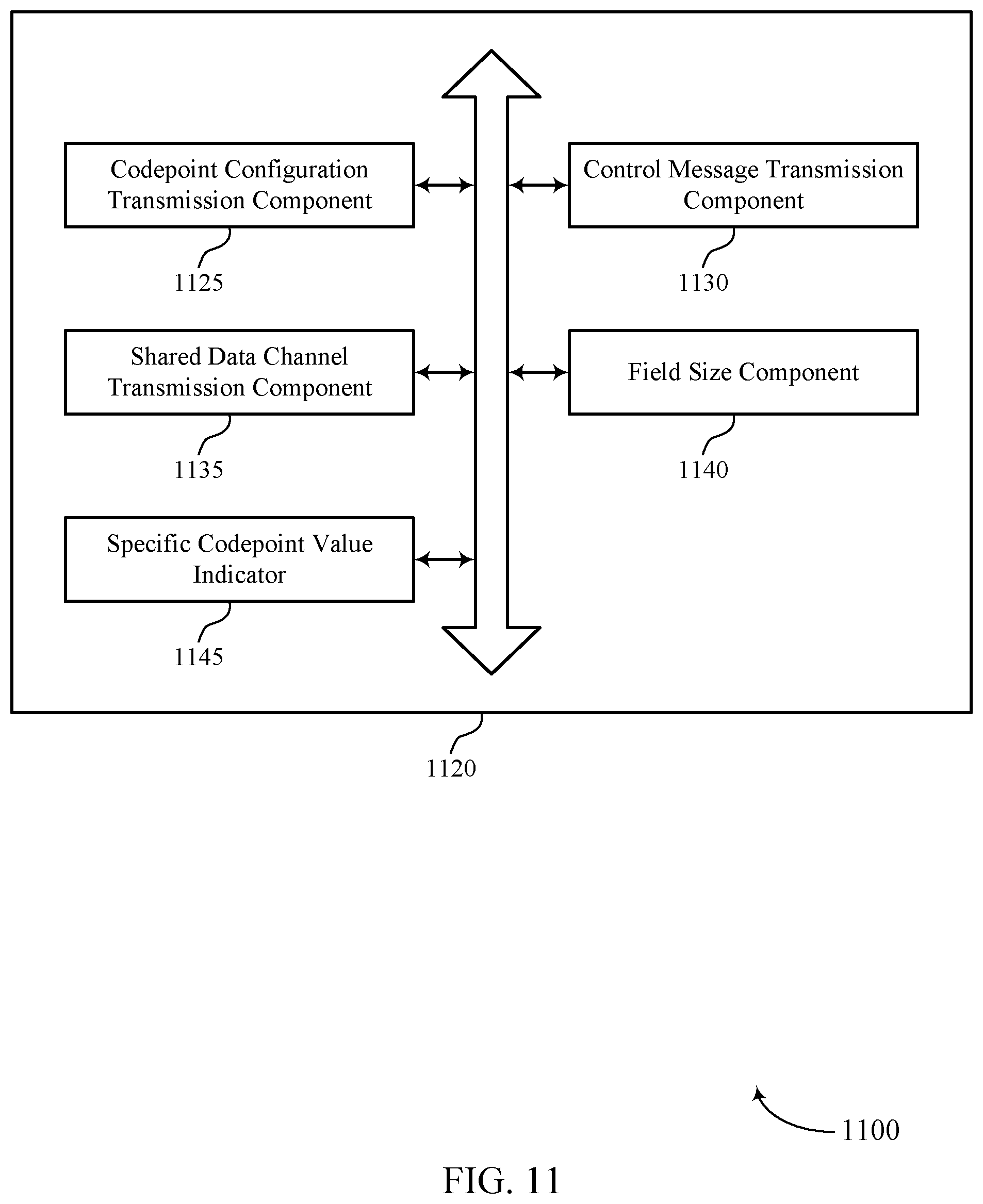 Codepoint Configuration Transmission Component

1125

Control Message Transmission Component

1130

Shared Data Channel Transmission Component

1135

Field Size Component

1140

Specific Codepoint Value Indicator

1145

1120

1100

FIG. 11